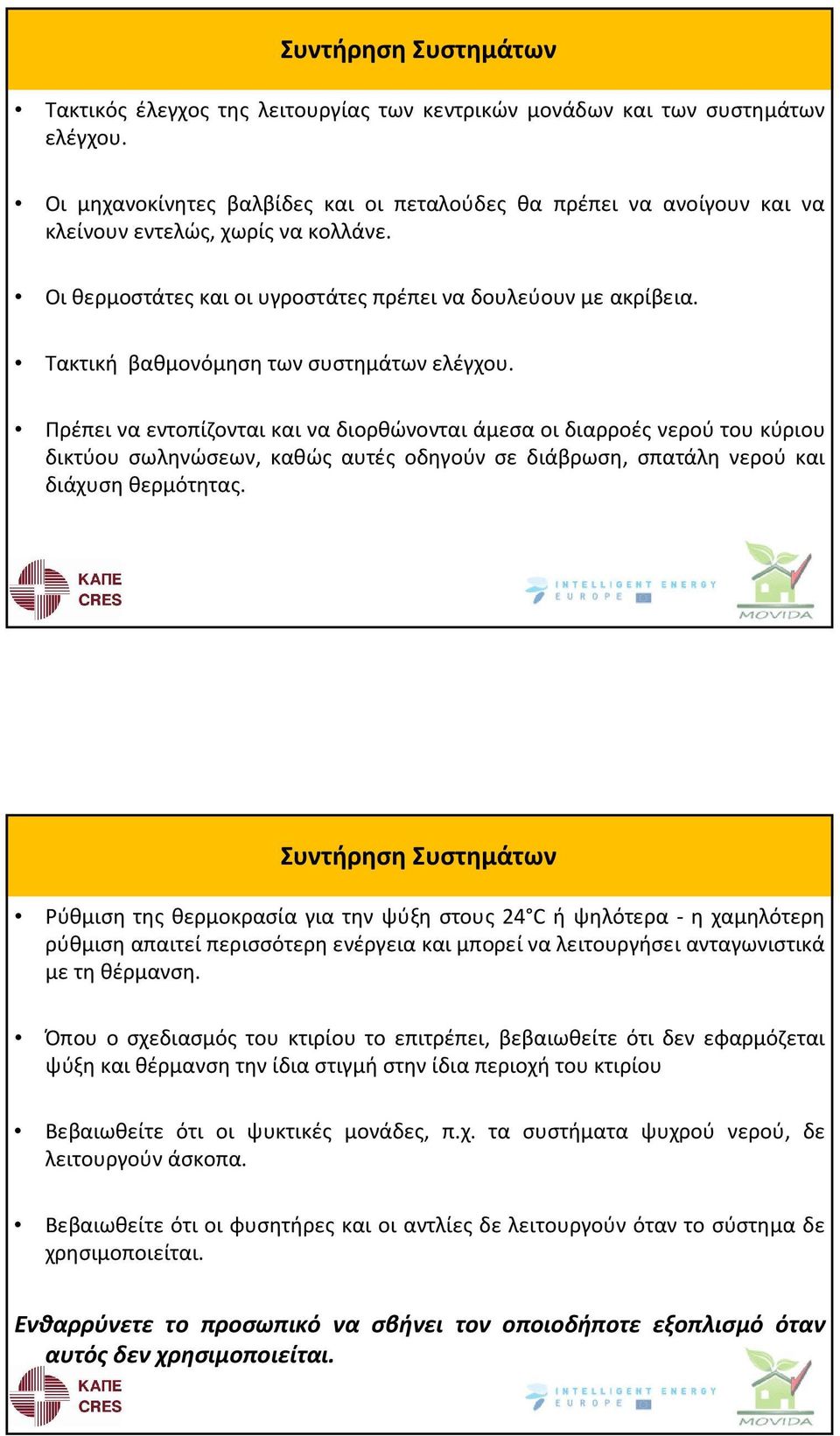 Συντήρηση Συστημάτων

• Τακτικός έλεγχος της λειτουργίας των κεντρικών μονάδων και των συστημάτων ελέγχου.

• Οι μηχανοκίνητες βαλβίδες και οι πεταλούδες θα πρέπει να ανοίγουν και να κλείνουν εντελώς, χωρίς να κολλάνε.

• Οι θερμοστάτες και οι υγροστάτες πρέπει να δουλεύουν με ακρίβεια.

• Τακτική βαθμονόμηση των συστημάτων ελέγχου.

• Πρέπει να εντοπίζονται και να διορθώνονται άμεσα οι διαρροές νερού του κύριου δικτύου σωληνώσεων, καθώς αυτές οδηγούν σε διάβρωση, σπατάλη νερού και διάχυση θερμότητας.

ΚΑΠΕ
CRES

INTELLIGENT ENERGY
EUROPE

MOVIDA

Συντήρηση Συστημάτων

• Ρύθμιση της θερμοκρασία για την ψύξη στους 24°C ή ψηλότερα - η χαμηλότερη ρύθμιση απαιτεί περισσότερη ενέργεια και μπορεί να λειτουργήσει ανταγωνιστικά με τη θέρμανση.

• Όπου ο σχεδιασμός του κτιρίου το επιτρέπει, βεβαιωθείτε ότι δεν εφαρμόζεται ψύξη και θέρμανση την ίδια στιγμή στην ίδια περιοχή του κτιρίου

• Βεβαιωθείτε ότι οι ψυκτικές μονάδες, π.χ. τα συστήματα ψυχρού νερού, δε λειτουργούν άσκοπα.

• Βεβαιωθείτε ότι οι φυσητήρες και οι αντλίες δε λειτουργούν όταν το σύστημα δε χρησιμοποιείται.

Ενθαρρύνετε το προσωπικό να σβήνει τον οποιοδήποτε εξοπλισμό όταν αυτός δεν χρησιμοποιείται.

ΚΑΠΕ
CRES

INTELLIGENT ENERGY
EUROPE

MOVIDA